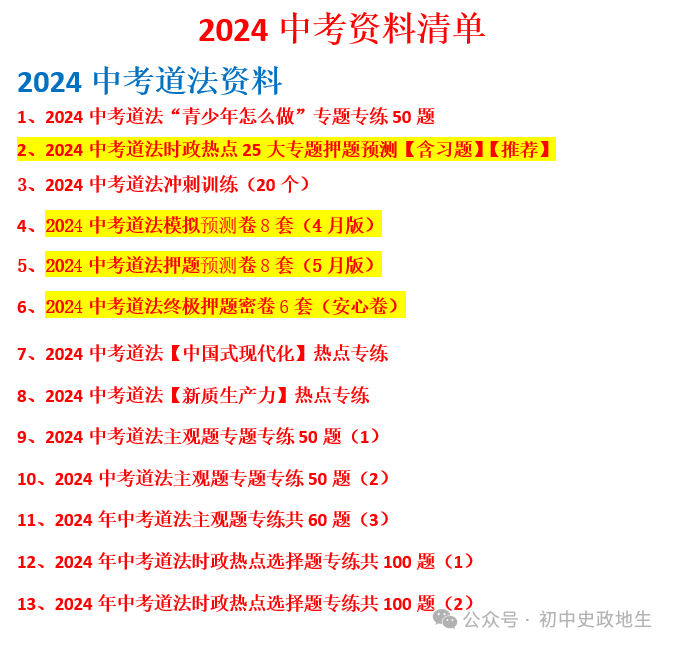 2024 中考资料清单

2024 中考道法资料

1、2024 中考道法“青少年怎么做”专题专练 50 题

2、2024 中考道法时政热点 25 大专题押题预测【含习题】【推荐】

3、2024 中考道法冲刺训练（20 个）

4、2024 中考道法模拟预测卷 8 套（4 月版）

5、2024 中考道法押题预测卷 8 套（5 月版）

6、2024 中考道法终极押题密卷 6 套（安心卷）

7、2024 中考道法【中国式现代化】热点专练

8、2024 中考道法【新质生产力】热点专练

9、2024 中考道法主观题专题专练 50 题（1）

10、2024 中考道法主观题专题专练 50 题（2）

11、2024 年中考道法主观题专练共 60 题（3）

12、2024 年中考道法时政热点选择题专练共 100 题（1）

13、2024 年中考道法时政热点选择题专练共 100 题（2）

公众号 · 初中史政地生